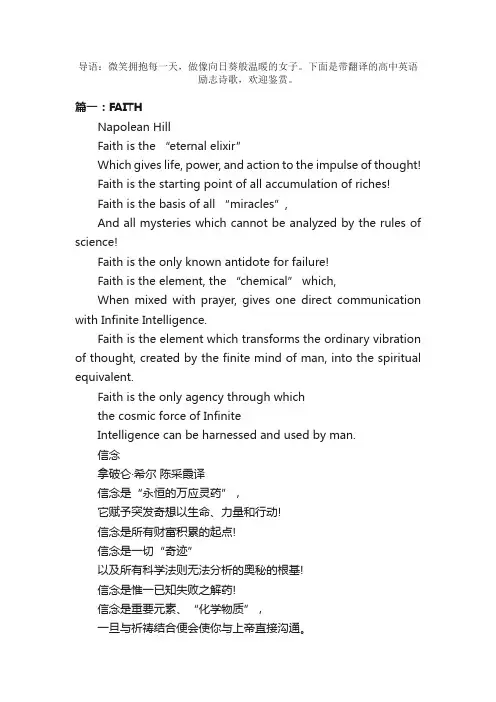 导语：微笑拥抱每一天，做像向日葵般温暖的女子。下面是带翻译的高中英语励志诗歌，欢迎鉴赏。

篇一：FAITH

Napolean Hill

Faith is the “eternal elixir”

Which gives life, power, and action to the impulse of thought!

Faith is the starting point of all accumulation of riches!

Faith is the basis of all “miracles”,

And all mysteries which cannot be analyzed by the rules of science!

Faith is the only known antidote for failure!

Faith is the element, the “chemical” which,

When mixed with prayer, gives one direct communication with Infinite Intelligence.

Faith is the element which transforms the ordinary vibration of thought, created by the finite mind of man, into the spiritual equivalent.

Faith is the only agency through which

the cosmic force of Infinite

Intelligence can be harnessed and used by man.

信念

拿破仑·希尔 陈采霞译

信念是“永恒的万应灵药”，

它赋予突发奇想以生命、力量和行动!

信念是所有财富积累的起点!

信念是一切“奇迹”

以及所有科学法则无法分析的奥秘的根基!

信念是惟一已知失败之解药!

信念是重要元素、“化学物质”，

一旦与祈祷结合便会使你与上帝直接沟通。